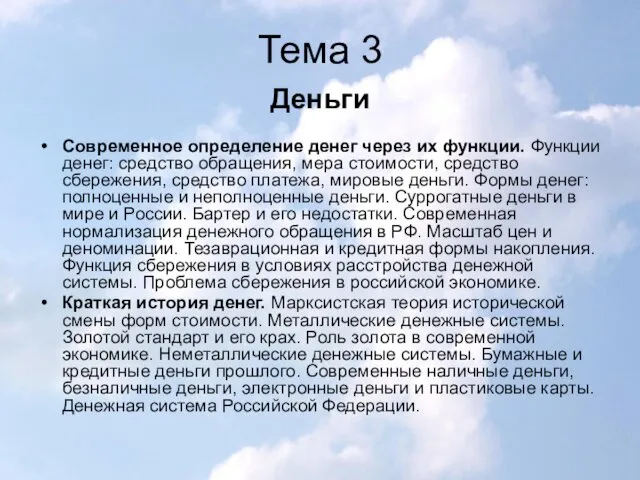 Тема 3

Деньги

• Современное определение денег через их функции. Функции денег: средство обращения, мера стоимости, средство сбережения, средство платежа, мировые деньги. Формы денег: полноценные и неполноценные деньги. Суррогатные деньги в мире и России. Бартер и его недостатки. Современная нормализация денежного обращения в РФ. Масштаб цен и деноминации. Тезаврационная и кредитная формы накопления. Функция сбережения в условиях расстройства денежной системы. Проблема сбережения в российской экономике.

• Краткая история денег. Марксистская теория исторической смены форм стоимости. Металлические денежные системы. Золотой стандарт и его крах. Роль золота в современной экономике. Неметаллические денежные системы. Бумажные и кредитные деньги прошлого. Современные наличные деньги, безналичные деньги, электронные деньги и пластиковые карты. Денежная система Российской Федерации.